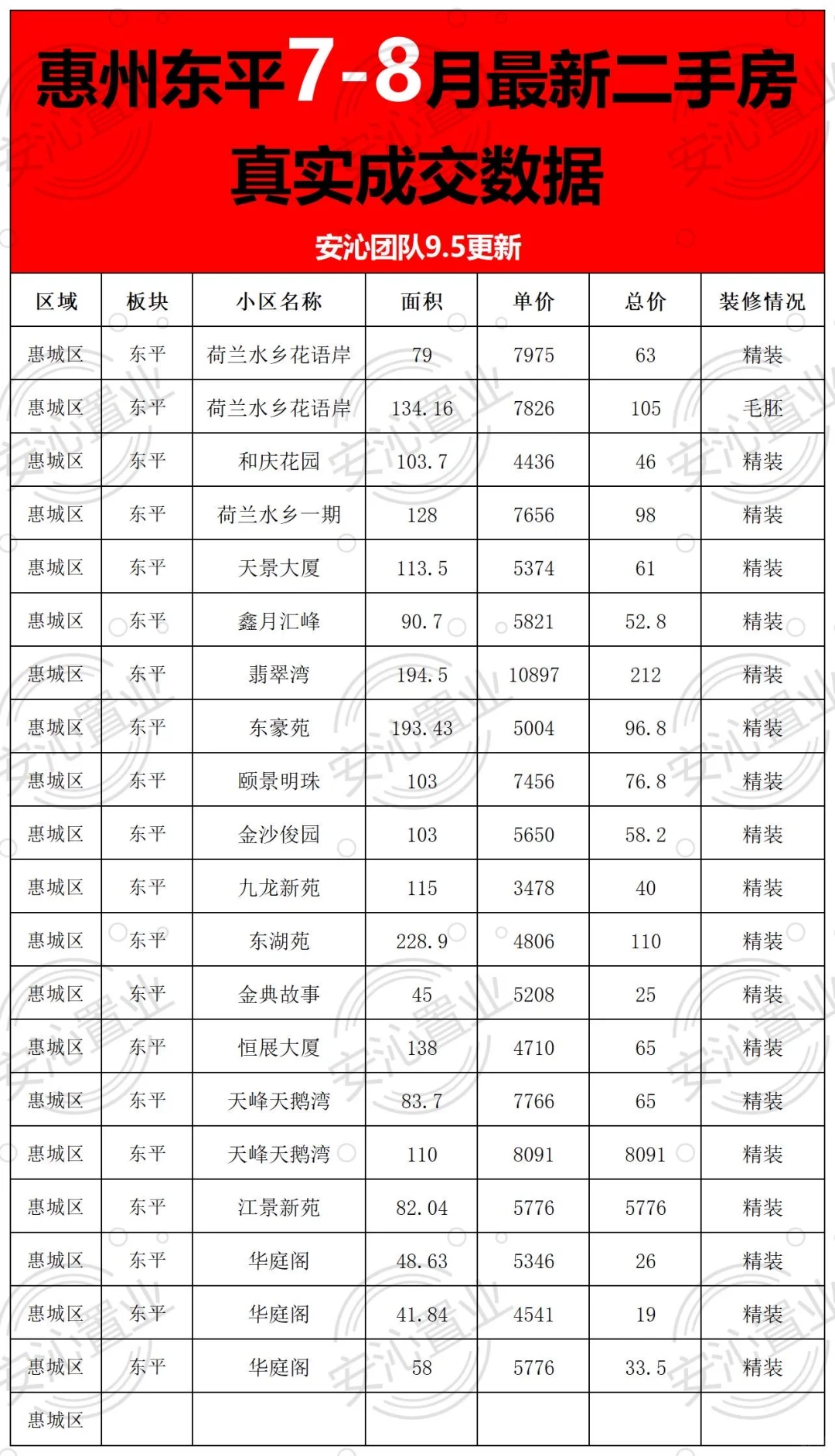 惠州东平7-8月最新二手房
真实成交数据

安沁团队9.5更新

| 区域 | 板块 | 小区名称 | 面积 | 单价 | 总价 | 装修情况 |
|---|---|---|---|---|---|---|
| 惠城区 | 东平 | 荷兰水乡花语岸 | 79 | 7975 | 63 | 精装 |
| 惠城区 | 东平 | 荷兰水乡花语岸 | 134.16 | 7826 | 105 | 毛胚 |
| 惠城区 | 东平 | 和庆花园 | 103.7 | 4436 | 46 | 精装 |
| 惠城区 | 东平 | 荷兰水乡一期 | 128 | 7656 | 98 | 精装 |
| 惠城区 | 东平 | 天景大厦 | 113.5 | 5374 | 61 | 精装 |
| 惠城区 | 东平 | 鑫月汇峰 | 90.7 | 5821 | 52.8 | 精装 |
| 惠城区 | 东平 | 翡翠湾 | 194.5 | 10897 | 212 | 精装 |
| 惠城区 | 东平 | 东豪苑 | 193.43 | 5004 | 96.8 | 精装 |
| 惠城区 | 东平 | 颐景明珠 | 103 | 7456 | 76.8 | 精装 |
| 惠城区 | 东平 | 金沙俊园 | 103 | 5650 | 58.2 | 精装 |
| 惠城区 | 东平 | 九龙新苑 | 115 | 3478 | 40 | 精装 |
| 惠城区 | 东平 | 东湖苑 | 228.9 | 4806 | 110 | 精装 |
| 惠城区 | 东平 | 金典故事 | 45 | 5208 | 25 | 精装 |
| 惠城区 | 东平 | 恒展大厦 | 138 | 4710 | 65 | 精装 |
| 惠城区 | 东平 | 天峰天鹅湾 | 83.7 | 7766 | 65 | 精装 |
| 惠城区 | 东平 | 天峰天鹅湾 | 110 | 8091 | 8091 | 精装 |
| 惠城区 | 东平 | 江景新苑 | 82.04 | 5776 | 5776 | 精装 |
| 惠城区 | 东平 | 华庭阁 | 48.63 | 5346 | 26 | 精装 |
| 惠城区 | 东平 | 华庭阁 | 41.84 | 4541 | 19 | 精装 |
| 惠城区 | 东平 | 华庭阁 | 58 | 5776 | 33.5 | 精装 |
| 惠城区 | | | | | | |

安沁置业